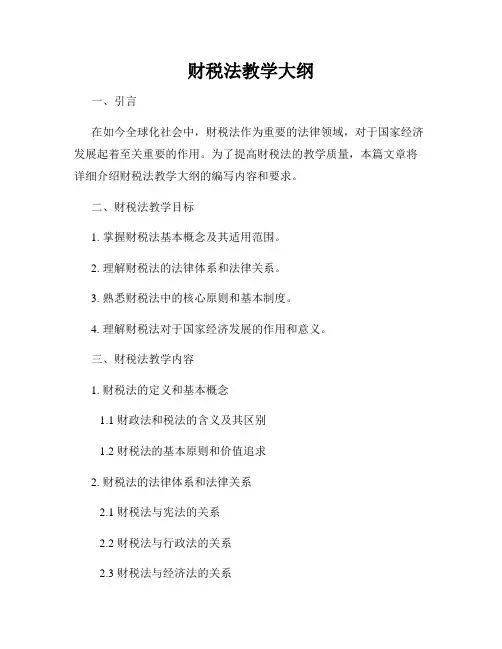 财税法教学大纲

一、引言

在如今全球化社会中，财税法作为重要的法律领域，对于国家经济发展起着至关重要的作用。为了提高财税法的教学质量，本篇文章将详细介绍财税法教学大纲的编写内容和要求。

二、财税法教学目标

1. 掌握财税法基本概念及其适用范围。

2. 理解财税法的法律体系和法律关系。

3. 熟悉财税法中的核心原则和基本制度。

4. 理解财税法对于国家经济发展的作用和意义。

三、财税法教学内容

1. 财税法的定义和基本概念

1.1 财政法和税法的含义及其区别

1.2 财税法的基本原则和价值追求

2. 财税法的法律体系和法律关系

2.1 财税法与宪法的关系

2.2 财税法与行政法的关系

2.3 财税法与经济法的关系